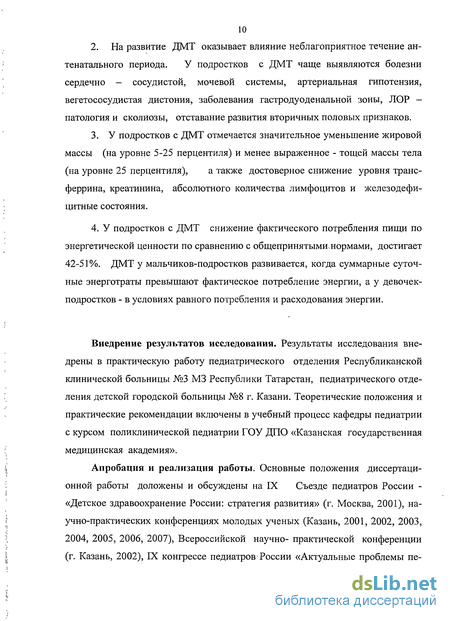 10

2. На развитие ДМТ оказывает влияние неблагоприятное течение антенатального периода. У подростков с ДМТ чаще выявляются болезни сердечно – сосудистой, мочевой системы, артериальная гипотензия, вегетососудистая дистония, заболевания гастродуоденальной зоны, ЛОР – патология и сколиозы, отставание развития вторичных половых признаков.

3. У подростков с ДМТ отмечается значительное уменьшение жировой массы (на уровне 5-25 перцентиля) и менее выраженное - тощей массы тела (на уровне 25 перцентиля), а также достоверное снижение уровня трансферрина, креатинина, абсолютного количества лимфоцитов и железодефицитные состояния.

4. У подростков с ДМТ снижение фактического потребления пищи по энергетической ценности по сравнению с общепринятыми нормами, достигает 42-51%. ДМТ у мальчиков-подростков развивается, когда суммарные суточные энерготраты превышают фактическое потребление энергии, а у девочек-подростков - в условиях равного потребления и расходования энергии.

Внедрение результатов исследования. Результаты исследования внедрены в практическую работу педиатрического отделения Республиканской клинической больницы №3 МЗ Республики Татарстан, педиатрического отделения детской городской больницы №8 г. Казани. Теоретические положения и практические рекомендации включены в учебный процесс кафедры педиатрии с курсом поликлинической педиатрии ГОУ ДПО «Казанская государственная медицинская академия».

Апробация и реализация работы. Основные положения диссертационной работы доложены и обсуждены на IX Съезде педиатров России - «Детское здравоохранение России: стратегия развития» (г. Москва, 2001), научно-практических конференциях молодых ученых (Казань, 2001, 2002, 2003, 2004, 2005, 2006, 2007), Всероссийской научно- практической конференции (г. Казань, 2002), IX конгрессе педиатров России «Актуальные проблемы пе-

dsLib.net
библиотека диссертаций